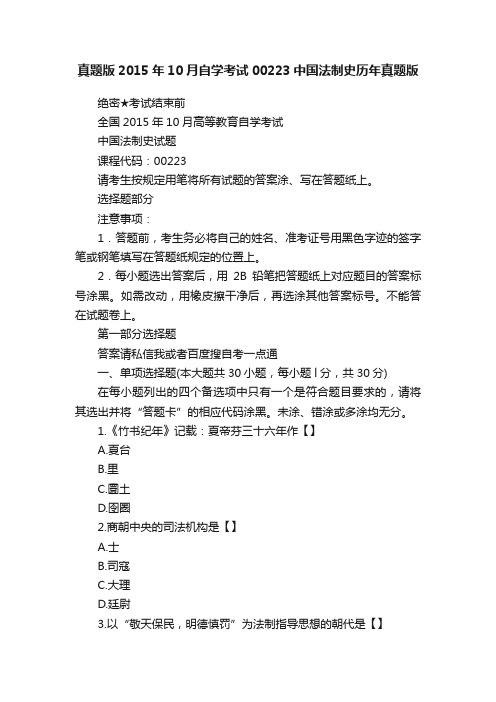 真题版 2015 年 10 月自学考试 00223 中国法制史历年真题版

绝密★考试结束前

全国 2015 年 10 月高等教育自学考试

中国法制史试题

课程代码：00223

请考生按规定用笔将所有试题的答案涂、写在答题纸上。

选择题部分

注意事项：

1．答题前，考生务必将自己的姓名、准考证号用黑色字迹的签字笔或钢笔填写在答题纸规定的位置上。

2．每小题选出答案后，用 2B 铅笔把答题纸上对应题目的答案标号涂黑。如需改动，用橡皮擦干净后，再选涂其他答案标号。不能答在试题卷上。

第一部分选择题

答案请私信我或者百度搜自考一点通

一、单项选择题(本大题共 30 小题，每小题 l 分，共 30 分)

在每小题列出的四个备选项中只有一个是符合题目要求的，请将其选出并将“答题卡”的相应代码涂黑。未涂、错涂或多涂均无分。

1.《竹书纪年》记载：夏帝芬三十六年作【】

A.夏台

B.里

C.圜土

D.囹圄

2.商朝中央的司法机构是【】

A.士

B.司寇

C.大理

D.廷尉

3.以“敬天保民，明德慎罚”为法制指导思想的朝代是【】